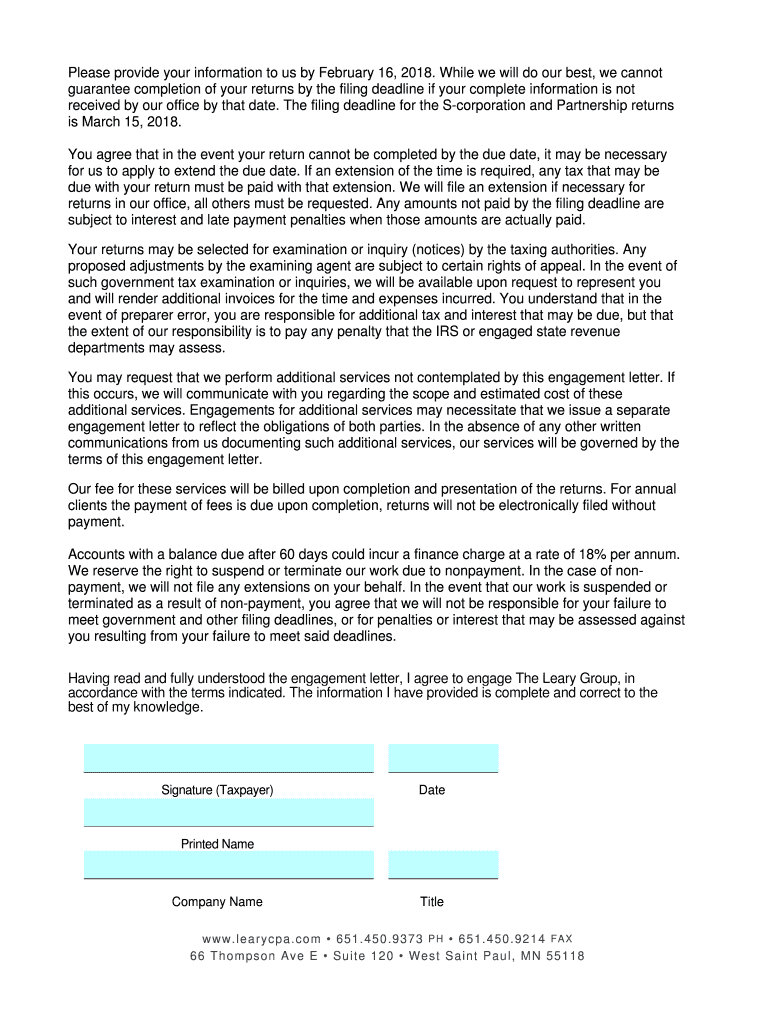 Please provide your information to us by February 16, 2018. While we will do our best, we cannot guarantee completion of your returns by the filing deadline if your complete information is not received by our office by that date. The filing deadline for the S-corporation and Partnership returns is March 15, 2018.

You agree that in the event your return cannot be completed by the due date, it may be necessary for us to apply to extend the due date. If an extension of the time is required, any tax that may be due with your return must be paid with that extension. We will file an extension if necessary for returns in our office, all others must be requested. Any amounts not paid by the filing deadline are subject to interest and late payment penalties when those amounts are actually paid.

Your returns may be selected for examination or inquiry (notices) by the taxing authorities. Any proposed adjustments by the examining agent are subject to certain rights of appeal. In the event of such government tax examination or inquiries, we will be available upon request to represent you and will render additional invoices for the time and expenses incurred. You understand that in the event of preparer error, you are responsible for additional tax and interest that may be due, but that the extent of our responsibility is to pay any penalty that the IRS or engaged state revenue departments may assess.

You may request that we perform additional services not contemplated by this engagement letter. If this occurs, we will communicate with you regarding the scope and estimated cost of these additional services. Engagements for additional services may necessitate that we issue a separate engagement letter to reflect the obligations of both parties. In the absence of any other written communications from us documenting such additional services, our services will be governed by the terms of this engagement letter.

Our fee for these services will be billed upon completion and presentation of the returns. For annual clients the payment of fees is due upon completion, returns will not be electronically filed without payment.

Accounts with a balance due after 60 days could incur a finance charge at a rate of 18% per annum. We reserve the right to suspend or terminate our work due to nonpayment. In the case of non-payment, we will not file any extensions on your behalf. In the event that our work is suspended or terminated as a result of non-payment, you agree that we will not be responsible for your failure to meet government and other filing deadlines, or for penalties or interest that may be assessed against you resulting from your failure to meet said deadlines.

Having read and fully understood the engagement letter, I agree to engage The Leary Group, in accordance with the terms indicated. The information I have provided is complete and correct to the best of my knowledge.

Signature (Taxpayer)

Date

Printed Name

Company Name

Title

www.learycpa.com • 651.450.9373 PH • 651.450.9214 FAX
66 Thompson Ave E • Suite 120 • West Saint Paul, MN 55118